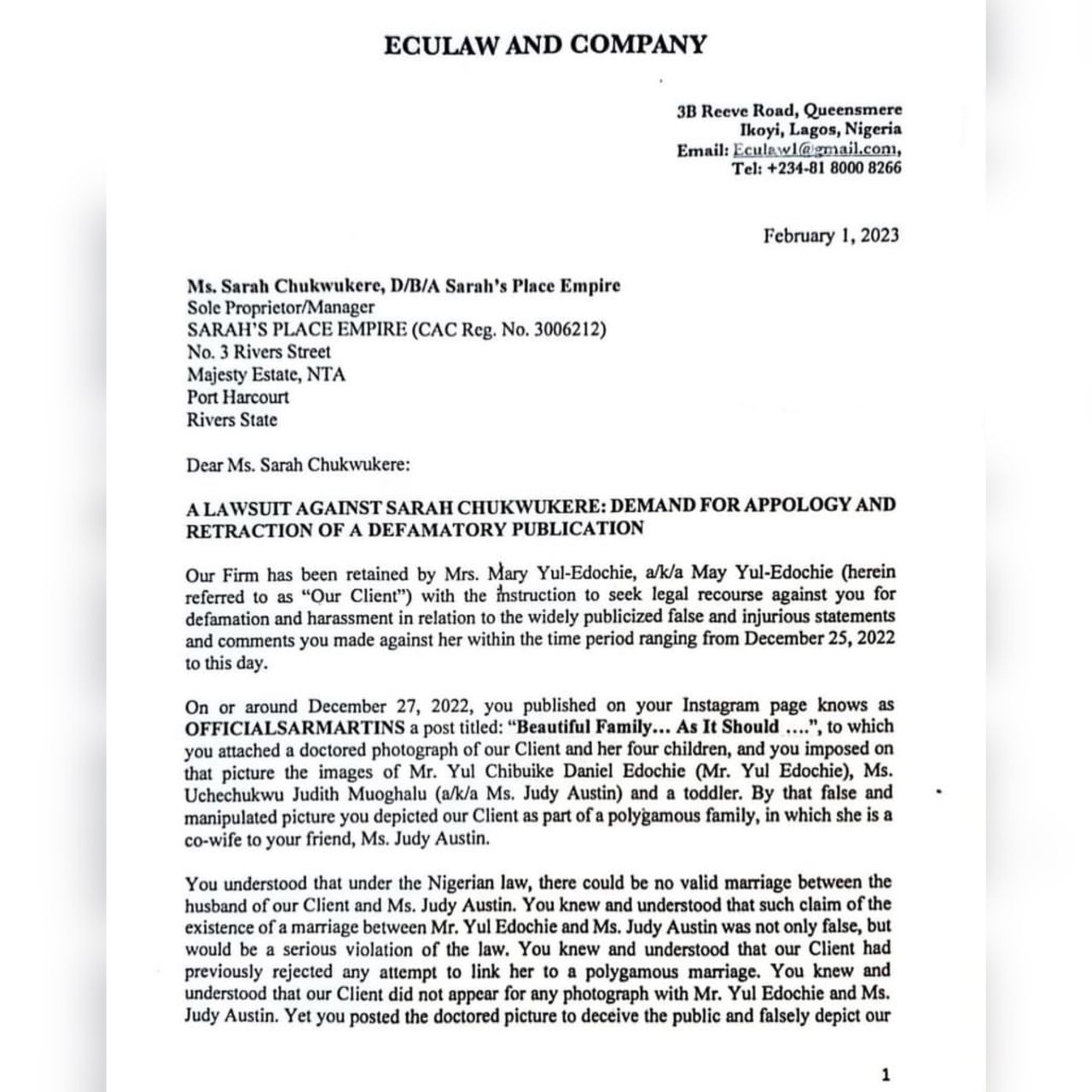 ECULAW AND COMPANY

3B Reeve Road, Queensmere
Ikoyi, Lagos, Nigeria
Email: Eculaw1@gmail.com,
Tel: +234-81 8000 8266

February 1, 2023

Ms. Sarah Chukwukere, D/B/A Sarah's Place Empire
Sole Proprietor/Manager
SARAH'S PLACE EMPIRE (CAC Reg. No. 3006212)
No. 3 Rivers Street
Majesty Estate, NTA
Port Harcourt
Rivers State

Dear Ms. Sarah Chukwukere:

A LAWSUIT AGAINST SARAH CHUKWUKERE: DEMAND FOR APPOLOGY AND RETRACTION OF A DEFAMATORY PUBLICATION

Our Firm has been retained by Mrs. Mary Yul-Edochie, a/k/a May Yul-Edochie (herein referred to as "Our Client") with the instruction to seek legal recourse against you for defamation and harassment in relation to the widely publicized false and injurious statements and comments you made against her within the time period ranging from December 25, 2022 to this day.

On or around December 27, 2022, you published on your Instagram page knows as OFFICIALSARMARTINS a post titled: "Beautiful Family... As It Should ....", to which you attached a doctored photograph of our Client and her four children, and you imposed on that picture the images of Mr. Yul Chibuike Daniel Edochie (Mr. Yul Edochie), Ms. Uchechukwu Judith Muoghalu (a/k/a Ms. Judy Austin) and a toddler. By that false and manipulated picture you depicted our Client as part of a polygamous family, in which she is a co-wife to your friend, Ms. Judy Austin.

You understood that under the Nigerian law, there could be no valid marriage between the husband of our Client and Ms. Judy Austin. You knew and understood that such claim of the existence of a marriage between Mr. Yul Edochie and Ms. Judy Austin was not only false, but would be a serious violation of the law. You knew and understood that our Client had previously rejected any attempt to link her to a polygamous marriage. You knew and understood that our Client did not appear for any photograph with Mr. Yul Edochie and Ms. Judy Austin. Yet you posted the doctored picture to deceive the public and falsely depict our

1